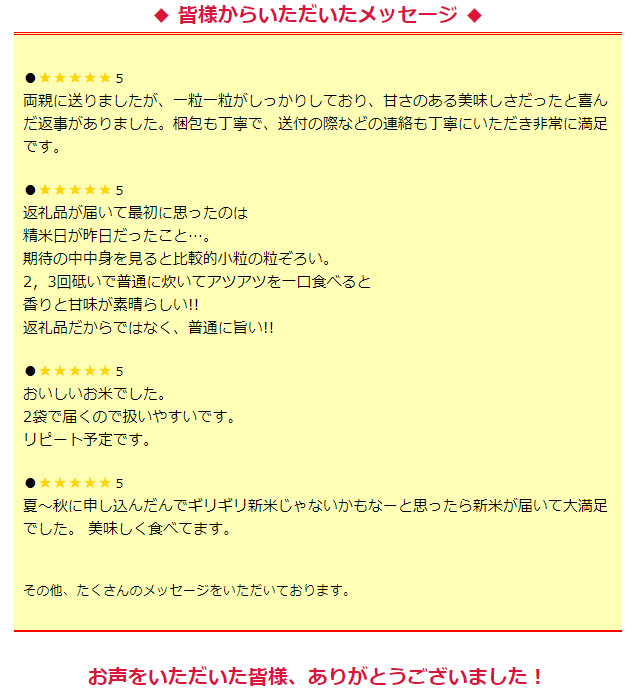 ◆ 皆様からいただいたメッセージ ◆

●★★★★★ 5
両親に送りましたが、一粒一粒がしっかりしており、甘さのある美味しさだったと喜んだ返事がありました。梱包も丁寧で、送付の際などの連絡も丁寧にいただき非常に満足です。

●★★★★★ 5
返礼品が届いて最初に思ったのは
精米日が昨日だったこと…。
期待の中中身を見ると比較的小粒の粒ぞろい。
2，3回砥いで普通に炊いてアツアツを一口食べると
香りと甘味が素晴らしい!!
返礼品だからではなく、普通に旨い!!

●★★★★★ 5
おいしいお米でした。
2袋で届くので扱いやすいです。
リピート予定です。

●★★★★★ 5
夏～秋に申し込んだんでギリギリ新米じゃないかもなーと思ったら新米が届いて大満足でした。 美味しく食べてます。

その他、たくさんのメッセージをいただいております。

お声をいただいた皆様、ありがとうございました！